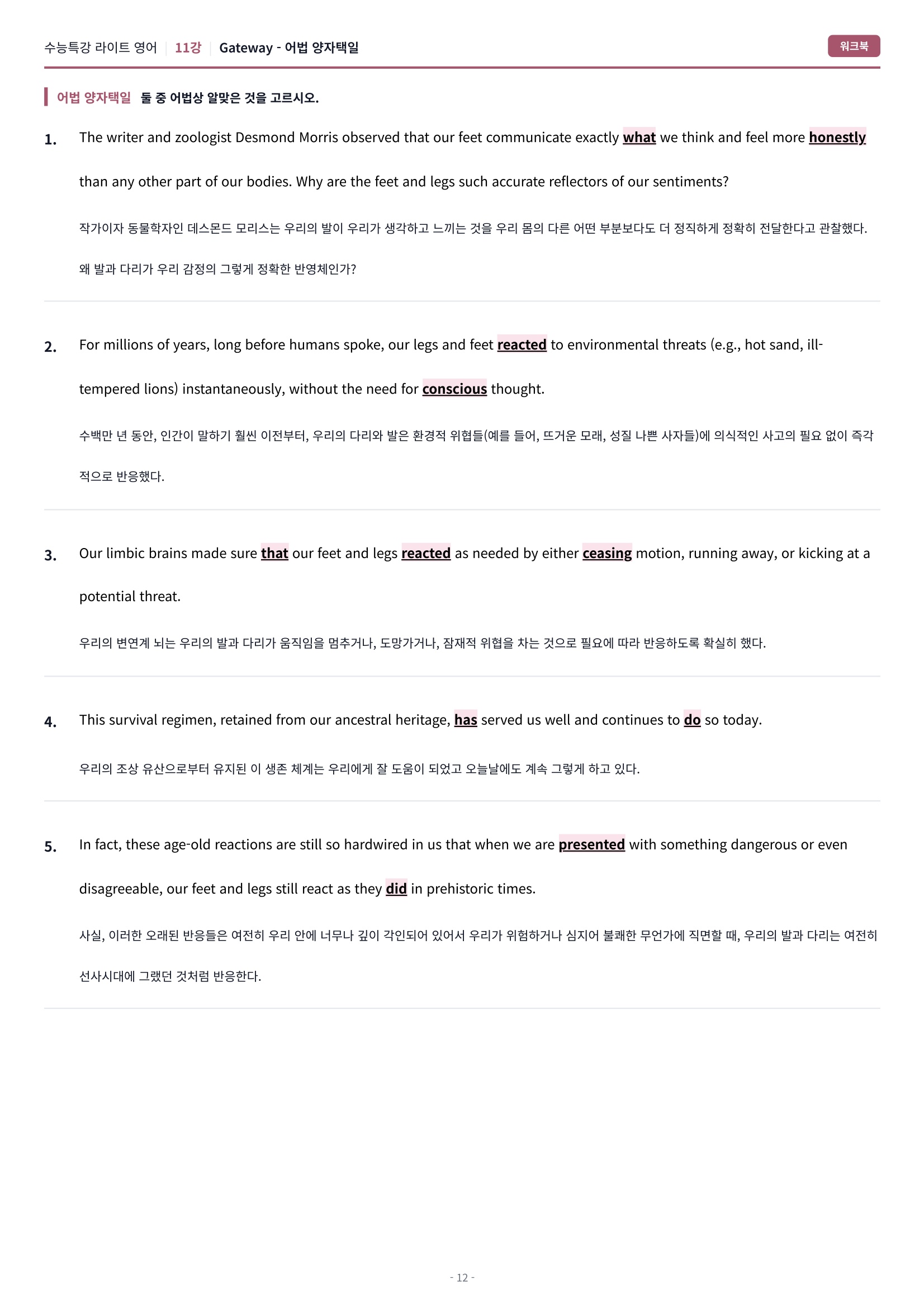 수능특강 라이트 영어 | 11강 | Gateway - 어법 양자택일

워크북

어법 양자택일 둘 중 어법상 알맞은 것을 고르시오.

1. The writer and zoologist Desmond Morris observed that our feet communicate exactly what we think and feel more honestly than any other part of our bodies. Why are the feet and legs such accurate reflectors of our sentiments?

작가이자 동물학자인 데스몬드 모리스는 우리의 발이 우리가 생각하고 느끼는 것을 우리 몸의 다른 어떤 부분보다도 더 정직하게 정확히 전달한다고 관찰했다. 왜 발과 다리가 우리 감정의 그렇게 정확한 반영체인가?

2. For millions of years, long before humans spoke, our legs and feet reacted to environmental threats (e.g., hot sand, ill-tempered lions) instantaneously, without the need for conscious thought.

수백만 년 동안, 인간이 말하기 훨씬 이전부터, 우리의 다리와 발은 환경적 위협들(예를 들어, 뜨거운 모래, 성질 나쁜 사자들)에 의식적인 사고의 필요 없이 즉각적으로 반응했다.

3. Our limbic brains made sure that our feet and legs reacted as needed by either ceasing motion, running away, or kicking at a potential threat.

우리의 변연계 뇌는 우리의 발과 다리가 움직임을 멈추거나, 도망가거나, 잠재적 위협을 차는 것으로 필요에 따라 반응하도록 확실히 했다.

4. This survival regimen, retained from our ancestral heritage, has served us well and continues to do so today.

우리의 조상 유산으로부터 유지된 이 생존 체계는 우리에게 잘 도움이 되었고 오늘날에도 계속 그렇게 하고 있다.

5. In fact, these age-old reactions are still so hardwired in us that when we are presented with something dangerous or even disagreeable, our feet and legs still react as they did in prehistoric times.

사실, 이러한 오래된 반응들은 여전히 우리 안에 너무나 깊이 각인되어 있어서 우리가 위험하거나 심지어 불쾌한 무언가에 직면할 때, 우리의 발과 다리는 여전히 선사시대에 그랬던 것처럼 반응한다.

- 12 -